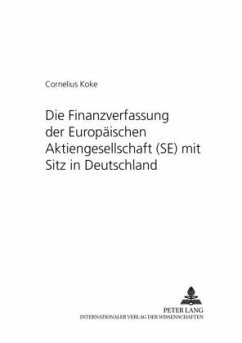 Cornelius Koke

Die Finanzverfassung der Europäischen Aktiengesellschaft (SE) mit Sitz in Deutschland

PETER LANG
INTERNATIONALER VERLAG DER WISSENSCHAFTEN